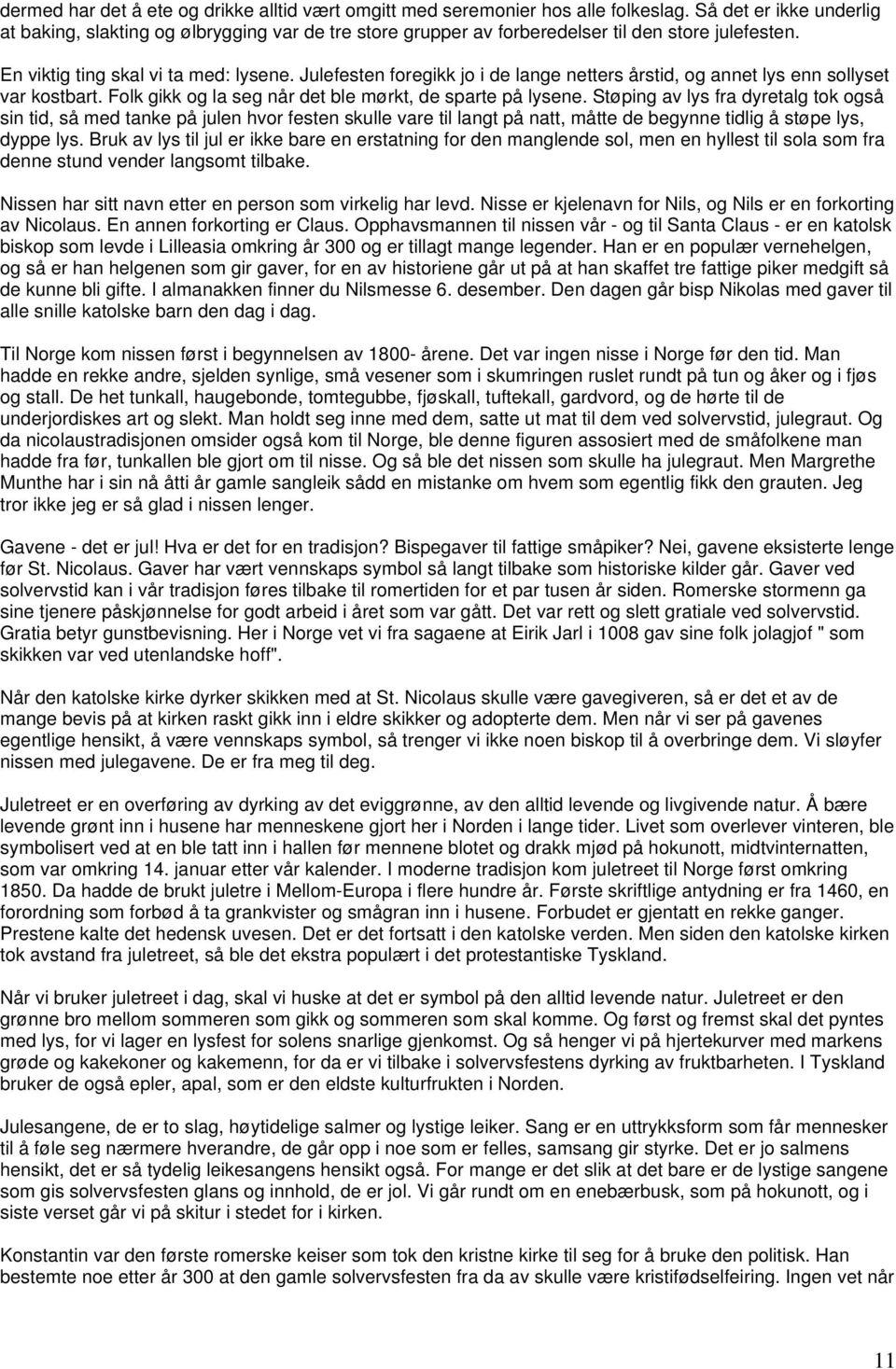 dermed har det å ete og drikke alltid vært omgitt med seremonier hos alle folkeslag. Så det er ikke underlig at baking, slakting og ølbrygging var de tre store grupper av forberedelser til den store julefesten.

En viktig ting skal vi ta med: lysene. Julefesten foregikk jo i de lange netters årstid, og annet lys enn sollyset var kostbart. Folk gikk og la seg når det ble mørkt, de sparte på lysene. Støping av lys fra dyretalg tok også sin tid, så med tanke på julen hvor festen skulle vare til langt på natt, måtte de begynne tidlig å støpe lys, dyppe lys. Bruk av lys til jul er ikke bare en erstatning for den manglende sol, men en hyllest til sola som fra denne stund vender langsomt tilbake.

Nissen har sitt navn etter en person som virkelig har levd. Nisse er kjelenavn for Nils, og Nils er en forkorting av Nicolaus. En annen forkorting er Claus. Opphavsmannen til nissen vår - og til Santa Claus - er en katolsk biskop som levde i Lilleasia omkring år 300 og er tillagt mange legender. Han er en populær vernehelgen, og så er han helgenen som gir gaver, for en av historiene går ut på at han skaffet tre fattige piker medgift så de kunne bli gifte. I almanakken finner du Nilsmesse 6. desember. Den dagen går bisp Nikolas med gaver til alle snille katolske barn den dag i dag.

Til Norge kom nissen først i begynnelsen av 1800- årene. Det var ingen nisse i Norge før den tid. Man hadde en rekke andre, sjelden synlige, små vesener som i skumringen ruslet rundt på tun og åker og i fjøs og stall. De het tunkall, haugebonde, tomtegubbe, fjøskall, tuftekall, gardvord, og de hørte til de underjordiskes art og slekt. Man holdt seg inne med dem, satte ut mat til dem ved solvervstid, julegraut. Og da nicolaustradisjonen omsider også kom til Norge, ble denne figuren assosiert med de småfolkene man hadde fra før, tunkallen ble gjort om til nisse. Og så ble det nissen som skulle ha julegraut. Men Margrethe Munthe har i sin nå åtti år gamle sangleik sådd en mistanke om hvem som egentlig fikk den grauten. Jeg tror ikke jeg er så glad i nissen lenger.

Gavene - det er jul! Hva er det for en tradisjon? Bispegaver til fattige småpiker? Nei, gavene eksisterte lenge før St. Nicolaus. Gaver har vært vennskaps symbol så langt tilbake som historiske kilder går. Gaver ved solvervstid kan i vår tradisjon føres tilbake til romertiden for et par tusen år siden. Romerske stormenn ga sine tjenere påskjønnelse for godt arbeid i året som var gått. Det var rett og slett gratiale ved solvervstid. Gratia betyr gunstbevisning. Her i Norge vet vi fra sagaene at Eirik Jarl i 1008 gav sine folk jolagjof " som skikken var ved utenlandske hoff".

Når den katolske kirke dyrker skikken med at St. Nicolaus skulle være gavegiveren, så er det et av de mange bevis på at kirken raskt gikk inn i eldre skikker og adopterte dem. Men når vi ser på gavenes egentlige hensikt, å være vennskaps symbol, så trenger vi ikke noen biskop til å overbringe dem. Vi sløyfer nissen med julegavene. De er fra meg til deg.

Juletreet er en overføring av dyrking av det eviggrønne, av den alltid levende og livgivende natur. Å bære levende grønt inn i husene har menneskene gjort her i Norden i lange tider. Livet som overlever vinteren, ble symbolisert ved at en ble tatt inn i hallen før mennene blotet og drakk mjød på hokunott, midtvinternatten, som var omkring 14. januar etter vår kalender. I moderne tradisjon kom juletreet til Norge først omkring 1850. Da hadde de brukt juletre i Mellom-Europa i flere hundre år. Første skriftlige antydning er fra 1460, en forordning som forbød å ta grankvister og smågran inn i husene. Forbudet er gjentatt en rekke ganger. Prestene kalte det hedensk uvesen. Det er det fortsatt i den katolske verden. Men siden den katolske kirken tok avstand fra juletreet, så ble det ekstra populært i det protestantiske Tyskland.

Når vi bruker juletreet i dag, skal vi huske at det er symbol på den alltid levende natur. Juletreet er den grønne bro mellom sommeren som gikk og sommeren som skal komme. Og først og fremst skal det pyntes med lys, for vi lager en lysfest for solens snarlige gjenkomst. Og så henger vi på hjertekurver med markens grøde og kakekoner og kakemenn, for da er vi tilbake i solvervsfestens dyrking av fruktbarheten. I Tyskland bruker de også epler, apal, som er den eldste kulturfrukten i Norden.

Julesangene, de er to slag, høytidelige salmer og lystige leiker. Sang er en uttrykksform som får mennesker til å føle seg nærmere hverandre, de går opp i noe som er felles, samsang gir styrke. Det er jo salmens hensikt, det er så tydelig leikesangens hensikt også. For mange er det slik at det bare er de lystige sangene som gis solvervsfesten glans og innhold, de er jol. Vi går rundt om en enebærbusk, som på hokunott, og i siste verset går vi på skitur i stedet for i kirken.

Konstantin var den første romerske keiser som tok den kristne kirke til seg for å bruke den politisk. Han bestemte noe etter år 300 at den gamle solvervsfesten fra da av skulle være kristifødselfeiring. Ingen vet når

11